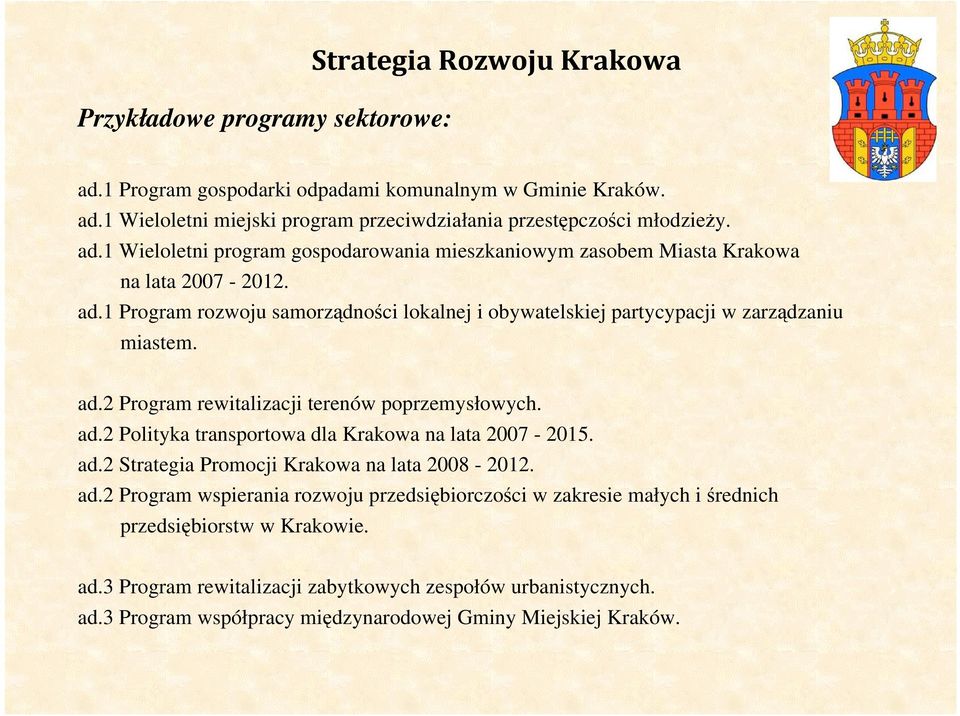 Strategia Rozwoju Krakowa

Przykładowe programy sektorowe:

ad.1 Program gospodarki odpadami komunalnym w Gminie Kraków.
ad.1 Wieloletni miejski program przeciwdziałania przestępczości młodzieży.
ad.1 Wieloletni program gospodarowania mieszkaniowym zasobem Miasta Krakowa na lata 2007 - 2012.
ad.1 Program rozwoju samorządności lokalnej i obywatelskiej partycypacji w zarządzaniu miastem.

ad.2 Program rewitalizacji terenów poprzemysłowych.
ad.2 Polityka transportowa dla Krakowa na lata 2007 - 2015.
ad.2 Strategia Promocji Krakowa na lata 2008 - 2012.
ad.2 Program wspierania rozwoju przedsiębiorczości w zakresie małych i średnich przedsiębiorstw w Krakowie.

ad.3 Program rewitalizacji zabytkowych zespołów urbanistycznych.
ad.3 Program współpracy międzynarodowej Gminy Miejskiej Kraków.